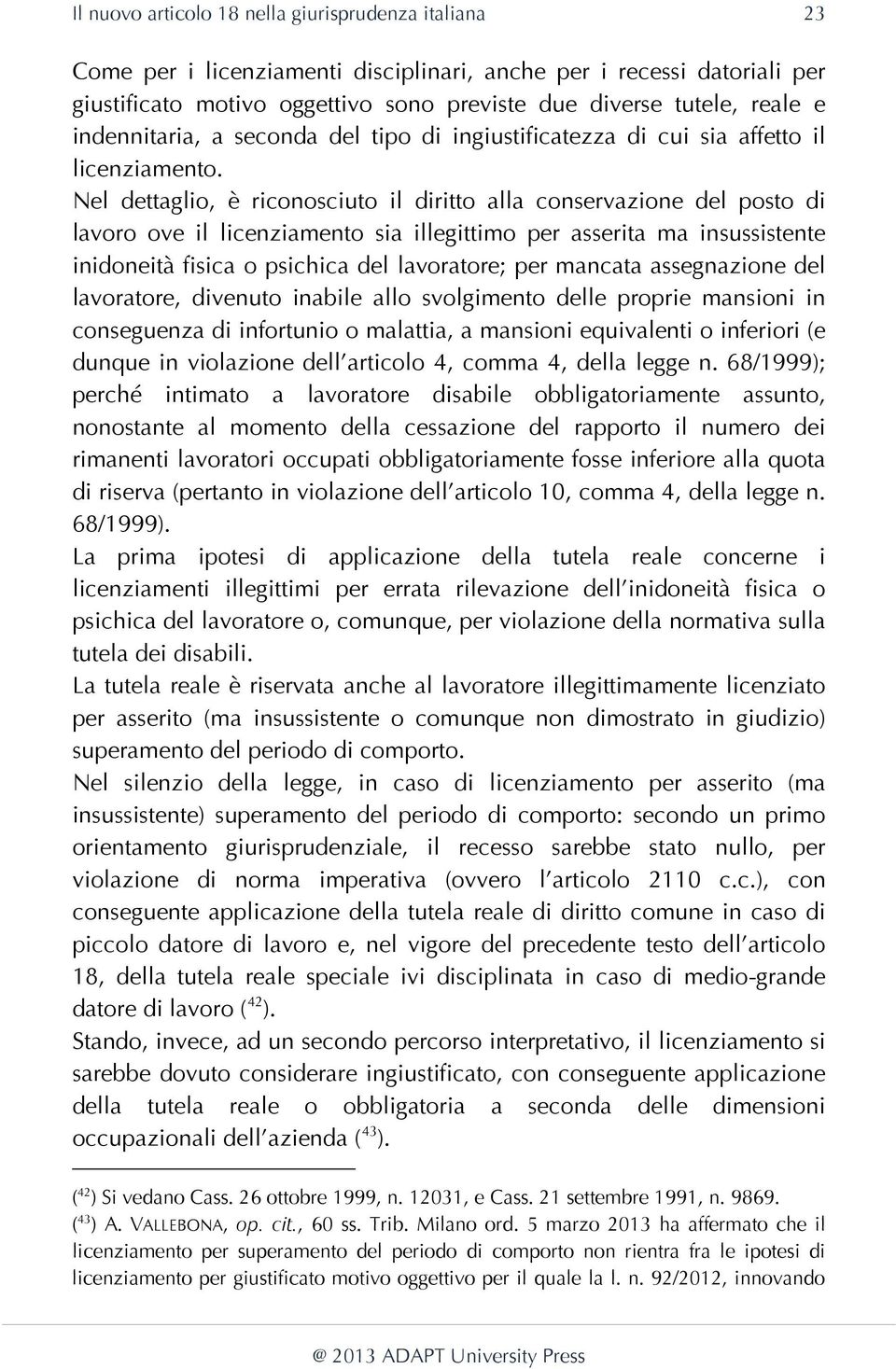 Il nuovo articolo 18 nella giurisprudenza italiana 23

Come per i licenziamenti disciplinari, anche per i recessi datoriali per giustificato motivo oggettivo sono previste due diverse tutele, reale e indennitaria, a seconda del tipo di ingiustificatezza di cui sia affetto il licenziamento.

Nel dettaglio, è riconosciuto il diritto alla conservazione del posto di lavoro ove il licenziamento sia illegittimo per asserita ma insussistente inidoneità fisica o psichica del lavoratore; per mancata assegnazione del lavoratore, divenuto inabile allo svolgimento delle proprie mansioni in conseguenza di infortunio o malattia, a mansioni equivalenti o inferiori (e dunque in violazione dell'articolo 4, comma 4, della legge n. 68/1999); perché intimato a lavoratore disabile obbligatoriamente assunto, nonostante al momento della cessazione del rapporto il numero dei rimanenti lavoratori occupati obbligatoriamente fosse inferiore alla quota di riserva (pertanto in violazione dell'articolo 10, comma 4, della legge n. 68/1999).

La prima ipotesi di applicazione della tutela reale concerne i licenziamenti illegittimi per errata rilevazione dell'inidoneità fisica o psichica del lavoratore o, comunque, per violazione della normativa sulla tutela dei disabili.

La tutela reale è riservata anche al lavoratore illegittimamente licenziato per asserito (ma insussistente o comunque non dimostrato in giudizio) superamento del periodo di comporto.

Nel silenzio della legge, in caso di licenziamento per asserito (ma insussistente) superamento del periodo di comporto: secondo un primo orientamento giurisprudenziale, il recesso sarebbe stato nullo, per violazione di norma imperativa (ovvero l'articolo 2110 c.c.), con conseguente applicazione della tutela reale di diritto comune in caso di piccolo datore di lavoro e, nel vigore del precedente testo dell'articolo 18, della tutela reale speciale ivi disciplinata in caso di medio-grande datore di lavoro ($^{42}$).

Stando, invece, ad un secondo percorso interpretativo, il licenziamento si sarebbe dovuto considerare ingiustificato, con conseguente applicazione della tutela reale o obbligatoria a seconda delle dimensioni occupazionali dell'azienda ($^{43}$).

($^{42}$) Si vedano Cass. 26 ottobre 1999, n. 12031, e Cass. 21 settembre 1991, n. 9869.

($^{43}$) A. VALLEBONA, op. cit., 60 ss. Trib. Milano ord. 5 marzo 2013 ha affermato che il licenziamento per superamento del periodo di comporto non rientra fra le ipotesi di licenziamento per giustificato motivo oggettivo per il quale la l. n. 92/2012, innovando

@ 2013 ADAPT University Press